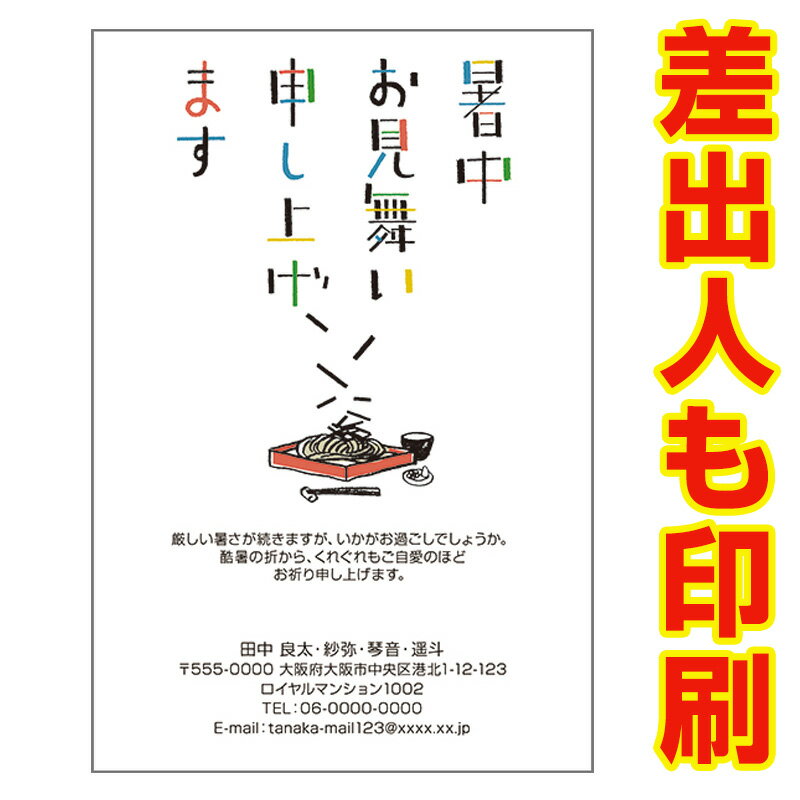 暑中
お見舞い
申し上げ
ます

厳しい暑さが続きますが、いかがお過ごしでしょうか。
酷暑の折から、くれぐれもご自愛のほど
お祈り申し上げます。

田中 良太・紗弥・琴音・遥斗
〒555-0000 大阪府大阪市中央区港北1-12-123
ロイヤルマンション1002
TEL：06-0000-0000
E-mail：tanaka-mail123@xxxx.xx.jp

差出人も印刷